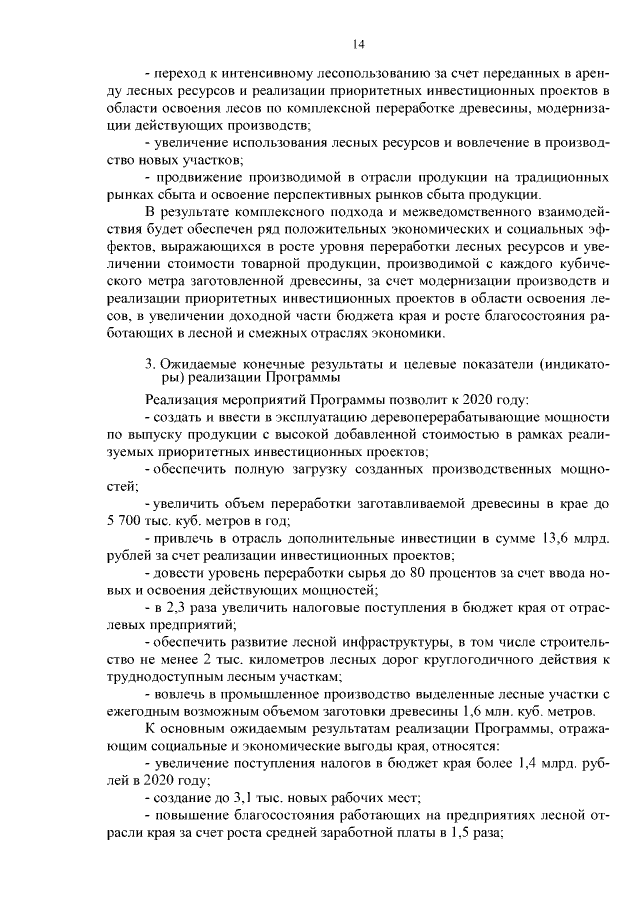 14

- переход к интенсивному лесопользованию за счет переданных в аренду лесных ресурсов и реализации приоритетных инвестиционных проектов в области освоения лесов по комплексной переработке древесины, модернизации действующих производств;

- увеличение использования лесных ресурсов и вовлечение в производство новых участков;

- продвижение производимой в отрасли продукции на традиционных рынках сбыта и освоение перспективных рынков сбыта продукции.

В результате комплексного подхода и межведомственного взаимодействия будет обеспечен ряд положительных экономических и социальных эффектов, выражающихся в росте уровня переработки лесных ресурсов и увеличении стоимости товарной продукции, производимой с каждого кубического метра заготовленной древесины, за счет модернизации производств и реализации приоритетных инвестиционных проектов в области освоения лесов, в увеличении доходной части бюджета края и росте благосостояния работающих в лесной и смежных отраслях экономики.

3. Ожидаемые конечные результаты и целевые показатели (индикаторы) реализации Программы

Реализация мероприятий Программы позволит к 2020 году:

- создать и ввести в эксплуатацию деревоперерабатывающие мощности по выпуску продукции с высокой добавленной стоимостью в рамках реализуемых приоритетных инвестиционных проектов;

- обеспечить полную загрузку созданных производственных мощностей;

- увеличить объем переработки заготавливаемой древесины в крае до 5 700 тыс. куб. метров в год;

- привлечь в отрасль дополнительные инвестиции в сумме 13,6 млрд. рублей за счет реализации инвестиционных проектов;

- довести уровень переработки сырья до 80 процентов за счет ввода новых и освоения действующих мощностей;

- в 2,3 раза увеличить налоговые поступления в бюджет края от отраслевых предприятий;

- обеспечить развитие лесной инфраструктуры, в том числе строительство не менее 2 тыс. километров лесных дорог круглогодичного действия к труднодоступным лесным участкам;

- вовлечь в промышленное производство выделенные лесные участки с ежегодным возможным объемом заготовки древесины 1,6 млн. куб. метров.

К основным ожидаемым результатам реализации Программы, отражающим социальные и экономические выгоды края, относятся:

- увеличение поступления налогов в бюджет края более 1,4 млрд. рублей в 2020 году;

- создание до 3,1 тыс. новых рабочих мест;

- повышение благосостояния работающих на предприятиях лесной отрасли края за счет роста средней заработной платы в 1,5 раза;